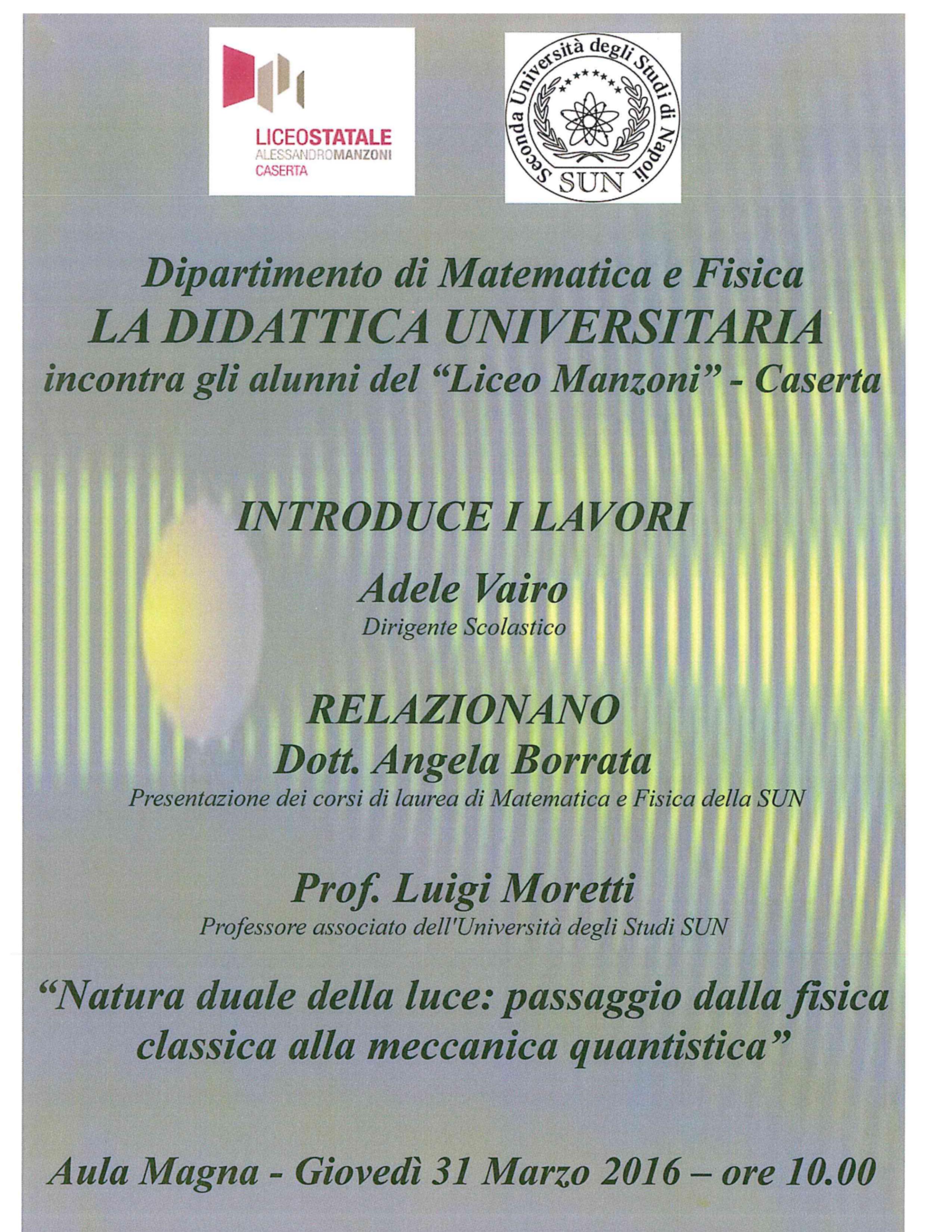 LICEOSTATALE
ALESSANDROMANZONI
CASERTA

Seconda Università degli Studi di Napoli
SUN

Dipartimento di Matematica e Fisica
LA DIDATTICA UNIVERSITARIA
incontra gli alunni del "Liceo Manzoni" - Caserta

INTRODUCE I LAVORI
Adele Vairo
Dirigente Scolastico

RELAZIONANO
Dott. Angela Borrata
Presentazione dei corsi di laurea di Matematica e Fisica della SUN

Prof. Luigi Moretti
Professore associato dell'Università degli Studi SUN

"Natura duale della luce: passaggio dalla fisica classica alla meccanica quantistica"

Aula Magna - Giovedì 31 Marzo 2016 – ore 10.00